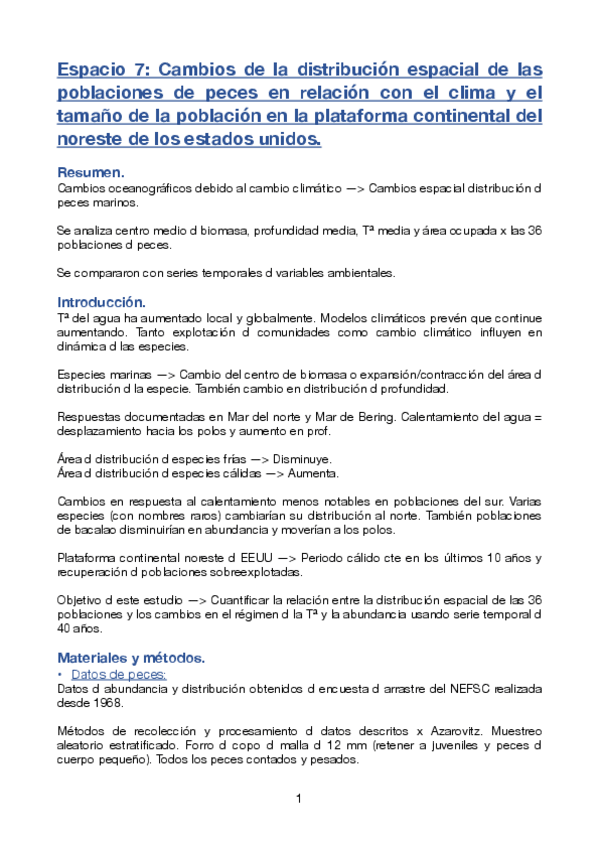 Espacio 7: Cambios de la distribución espacial de las poblaciones de peces en relación con el clima y el tamaño de la población en la plataforma continental del noreste de los estados unidos.

Resumen.
Cambios oceanográficos debido al cambio climático —> Cambios espacial distribución d peces marinos.

Se analiza centro medio d biomasa, profundidad media, Tª media y área ocupada x las 36 poblaciones d peces.

Se compararon con series temporales d variables ambientales.

Introducción.
Tª del agua ha aumentado local y globalmente. Modelos climáticos prevén que continue aumentando. Tanto explotación d comunidades como cambio climático influyen en dinámica d las especies.

Especies marinas —> Cambio del centro de biomasa o expansión/contracción del área d distribución d la especie. También cambio en distribución d profundidad.

Respuestas documentadas en Mar del norte y Mar de Bering. Calentamiento del agua = desplazamiento hacia los polos y aumento en prof.

Área d distribución d especies frías —> Disminuye.
Área d distribución d especies cálidas —> Aumenta.

Cambios en respuesta al calentamiento menos notables en poblaciones del sur. Varias especies (con nombres raros) cambiarían su distribución al norte. También poblaciones de bacalao disminuirían en abundancia y moverían a los polos.

Plataforma continental noreste d EEUU —> Periodo cálido cte en los últimos 10 años y recuperación d poblaciones sobreexplotadas.

Objetivo d este estudio —> Cuantificar la relación entre la distribución espacial de las 36 poblaciones y los cambios en el régimen d la Tª y la abundancia usando serie temporal d 40 años.

Materiales y métodos.
• Datos de peces:
Datos d abundancia y distribución obtenidos d encuesta d arrastre del NEFSC realizada desde 1968.

Métodos de recolección y procesamiento d datos descritos x Azarovitz. Muestreo aleatorio estratificado. Forro d copo d malla d 12 mm (retener a juveniles y peces d cuerpo pequeño). Todos los peces contados y pesados.

1